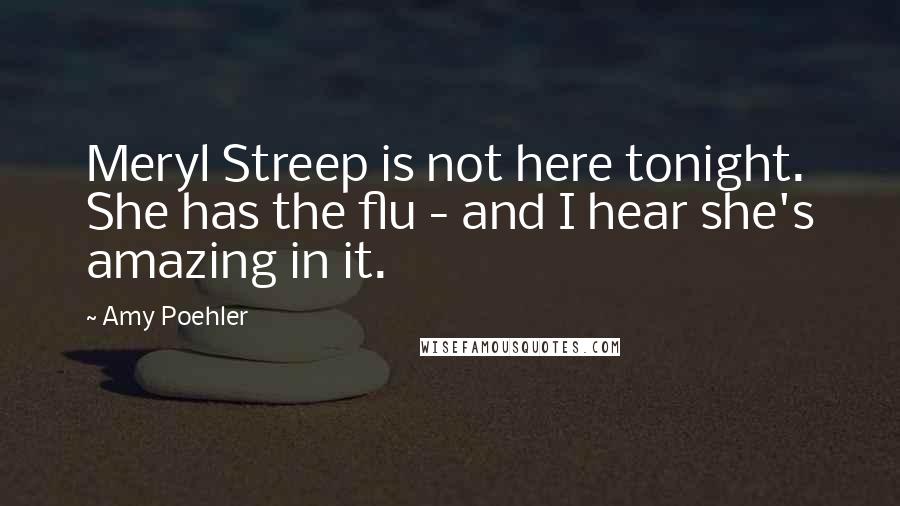 Meryl Streep is not here tonight. She has the flu - and I hear she's amazing in it.

~ Amy Poehler

WISEFAMOUSQUOTES.COM